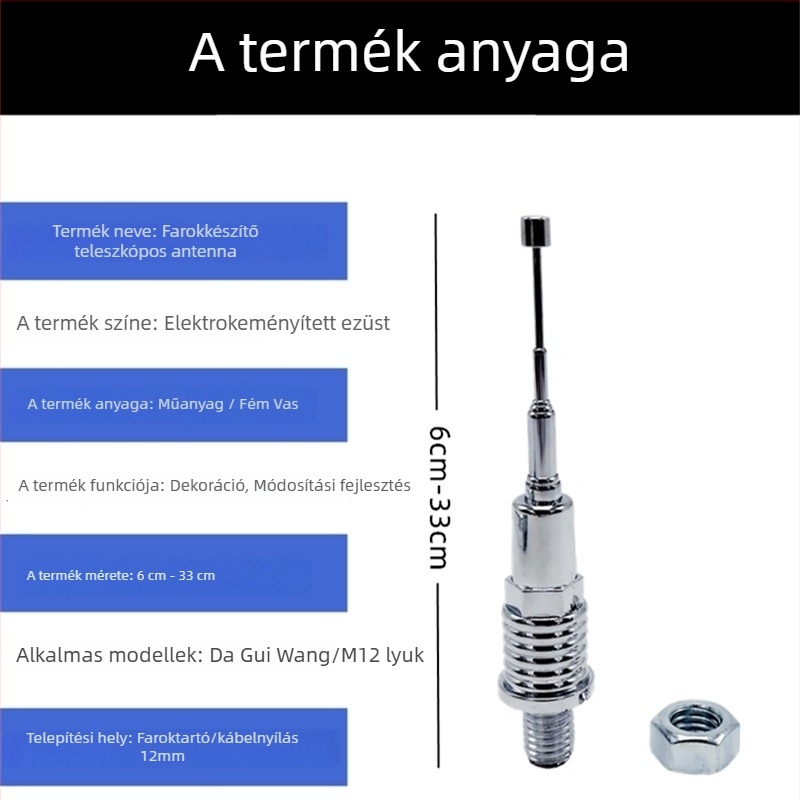 A termék anyaga

Termék neve: Farokkészítő teleszkópos antenna

A termék színe: Elektrokeményített ezüst

A termék anyaga: Műanyag / Fém Vas

A termék funkciója: Dekoráció, Módosítási fejlesztés

A termék mérete: 6 cm - 33 cm

Alkalmas modellek: Da Gui Wang/M12 lyuk

Telepítési hely: Faroktartó/kábelnyílás 12mm

6cm-33cm